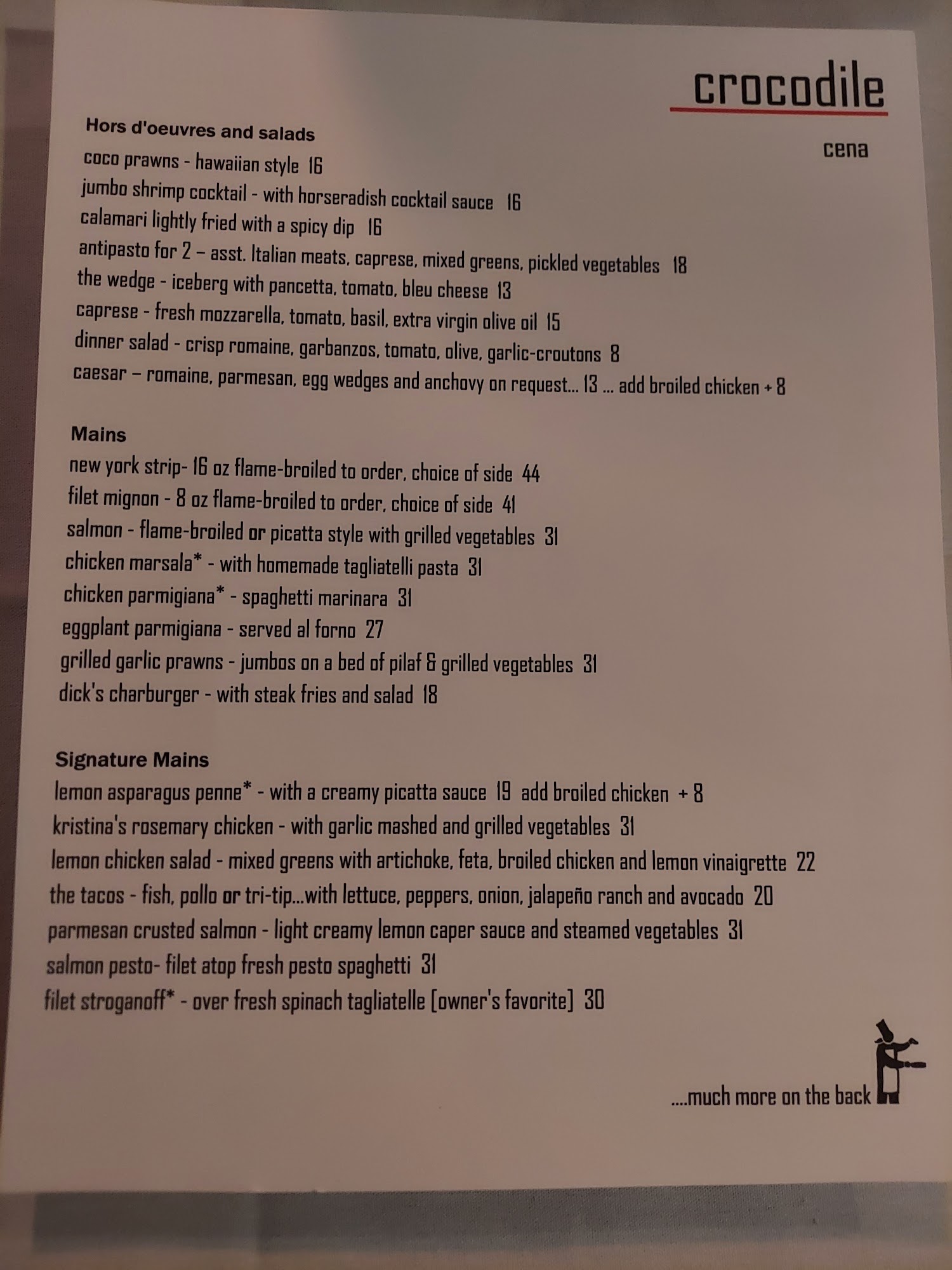 crocodile

cena

Hors d'oeuvres and salads

coco prawns - hawaiian style 16
jumbo shrimp cocktail - with horseradish cocktail sauce 16
calamari lightly fried with a spicy dip 16
antipasto for 2 – asst. Italian meats, caprese, mixed greens, pickled vegetables 18
the wedge - iceberg with pancetta, tomato, bleu cheese 13
caprese - fresh mozzarella, tomato, basil, extra virgin olive oil 15
dinner salad - crisp romaine, garbanzos, tomato, olive, garlic-croutons 8
caesar – romaine, parmesan, egg wedges and anchovy on request... 13 ... add broiled chicken + 8

Mains

new york strip- 16 oz flame-broiled to order, choice of side 44
filet mignon - 8 oz flame-broiled to order, choice of side 41
salmon - flame-broiled or picatta style with grilled vegetables 31
chicken marsala* - with homemade tagliatelli pasta 31
chicken parmigiana* - spaghetti marinara 31
eggplant parmigiana - served al forno 27
grilled garlic prawns - jumbos on a bed of pilaf & grilled vegetables 31
dick's charburger - with steak fries and salad 18

Signature Mains

lemon asparagus penne* - with a creamy picatta sauce 19 add broiled chicken + 8
kristina's rosemary chicken - with garlic mashed and grilled vegetables 31
lemon chicken salad - mixed greens with artichoke, feta, broiled chicken and lemon vinaigrette 22
the tacos - fish, pollo or tri-tip...with lettuce, peppers, onion, jalapeño ranch and avocado 20
parmesan crusted salmon - light creamy lemon caper sauce and steamed vegetables 31
salmon pesto- filet atop fresh pesto spaghetti 31
filet stroganoff* - over fresh spinach tagliatelle [owner's favorite] 30

....much more on the back